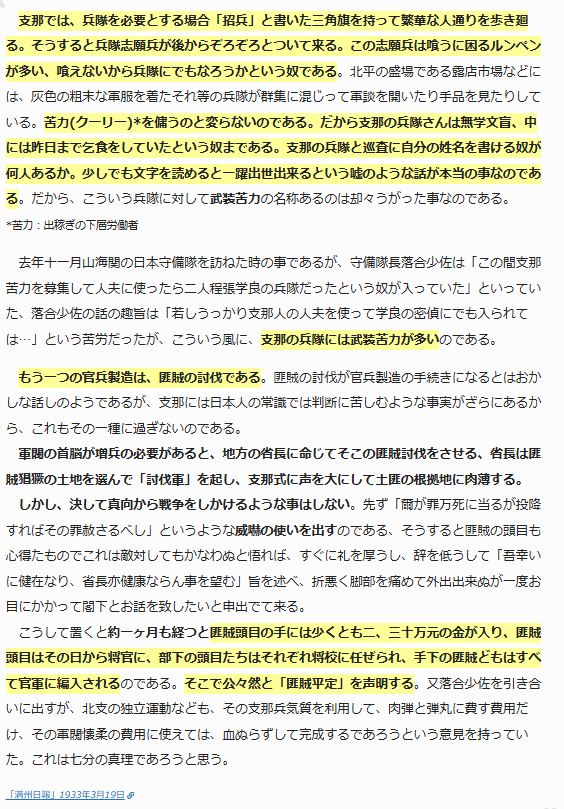 支那では、兵隊を必要とする場合「招兵」と書いた三角旗を持って繁華な人通りを歩き廻る。そうすると兵隊志願兵が後からぞろぞろとついて来る。この志願兵は喰うに困るルンペンが多い、喰えないから兵隊にでもなろうかという奴である。北平の盛場である露店市場などには、灰色の粗末な軍服を着たそれ等の兵隊が群集に混じって軍談を聞いたり手品を見たりしている。苦力(クーリー)*を傭うのと変らないのである。だから支那の兵隊さんは無学文盲、中には昨日まで乞食をしていたという奴まである。支那の兵隊と巡査に自分の姓名を書ける奴が何人あるか。少しでも文字を読めると一躍出世出来るという嘘のような話が本当の事なのである。だから、こういう兵隊に対して武装苦力の名称あるのは却々うがった事なのである。

*苦力：出稼ぎの下層労働者

去年十一月山海関の日本守備隊を訪ねた時の事であるが、守備隊長落合少佐は「この間支那苦力を募集して人夫に使ったら二人程張学良の兵隊だったという奴が入っていた」といっていた、落合少佐の話の趣旨は「若しうっかり支那人の人夫を使って学良の密偵にでも入られては…」という苦労だったが、こういう風に、支那の兵隊には武装苦力が多いのである。

もう一つの官兵製造は、匪賊の討伐である。匪賊の討伐が官兵製造の手続きになるとはおかしな話しのようであるが、支那には日本人の常識では判断に苦しむような事実がざらにあるから、これもその一種に過ぎないのである。

軍閥の首脳が増兵の必要があると、地方の省長に命じてそこの匪賊討伐をさせる、省長は匪賊猖獗の土地を選んで「討伐軍」を起し、支那式に声を大にして土匪の根拠地に肉薄する。

しかし、決して真向から戦争をしかけるような事はしない。先ず「爾が罪万死に当るが投降すればその罪赦さるべし」というような威嚇の使いを出すのである、そうすると匪賊の頭目も心得たものでこれは敵対してもかなわぬと悟れば、すぐに礼を厚うし、辞を低うして「吾幸いに健在なり、省長亦健康ならん事を望む」旨を述べ、折悪く脚部を痛めて外出出来ぬが一度お目にかかって閣下とお話を致したいと申出でて来る。

こうして置くと約一ヶ月も経つと匪賊頭目の手には少くとも二、三十万元の金が入り、匪賊頭目はその日から将官に、部下の頭目たちはそれぞれ将校に任ぜられ、手下の匪賊どもはすべて官軍に編入されるのである。そこで公々然と「匪賊平定」を声明する。又落合少佐を引き合いに出すが、北支の独立運動なども、その支那兵気質を利用して、肉弾と弾丸に費す費用だけ、その軍閥懐柔の費用に使えては、血ぬらずして完成するであろうという意見を持っていた。これは七分の真理であろうと思う。

「満州日報」1933年3月19日